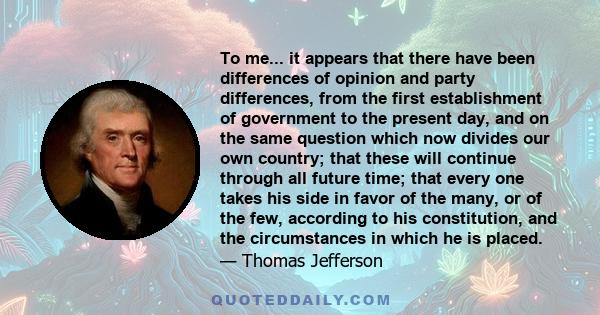 To me... it appears that there have been differences of opinion and party differences, from the first establishment of government to the present day, and on the same question which now divides our own country; that these will continue through all future time; that every one takes his side in favor of the many, or of the few, according to his constitution, and the circumstances in which he is placed.
— Thomas Jefferson

QUOTEDDAILY.COM